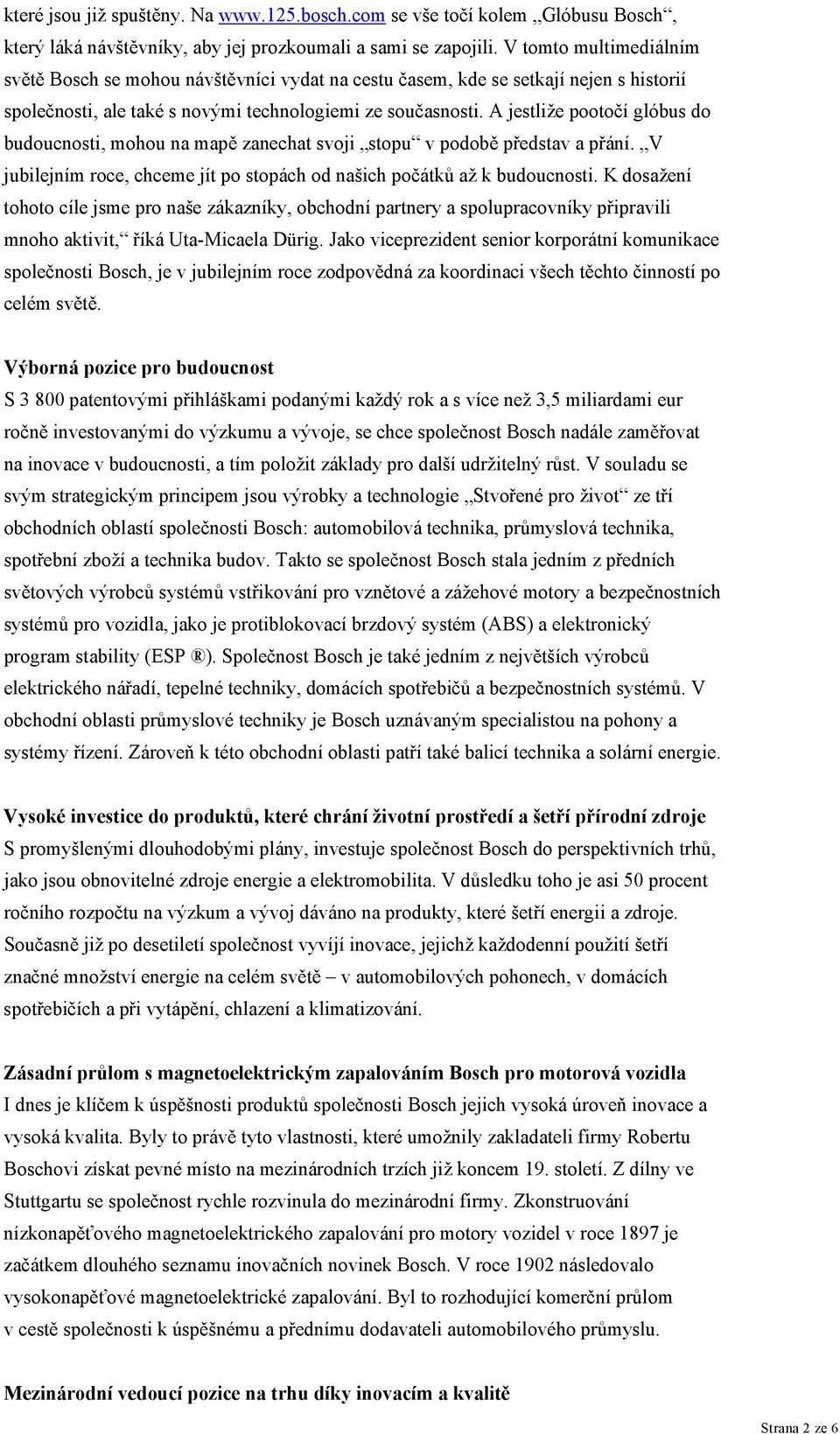 které jsou již spuštěny. Na www.125.bosch.com se vše točí kolem „Glóbusu Bosch“, který láká návštěvníky, aby jej prozkoumali a sami se zapojili. V tomto multimediálním světě Bosch se mohou návštěvníci vydat na cestu časem, kde se setkají nejen s historií společnosti, ale také s novými technologiemi ze současnosti. A jestliže pootočí glóbus do budoucnosti, mohou na mapě zanechat svoji „stopu“ v podobě představ a přání. „V jubilejním roce, chceme jít po stopách od našich počátků až k budoucnosti. K dosažení tohoto cíle jsme pro naše zákazníky, obchodní partnery a spolupracovníky připravili mnoho aktivit,“ říká Uta-Micaela Dürig. Jako viceprezident senior korporátní komunikace společnosti Bosch, je v jubilejním roce zodpovědná za koordinaci všech těchto činností po celém světě.

Výborná pozice pro budoucnost
S 3 800 patentovými přihláškami podanými každý rok a s více než 3,5 miliardami eur ročně investovanými do výzkumu a vývoje, se chce společnost Bosch nadále zaměřovat na inovace v budoucnosti, a tím položit základy pro další udržitelný růst. V souladu se svým strategickým principem jsou výrobky a technologie „Stvořené pro život“ ze tří obchodních oblastí společnosti Bosch: automobilová technika, průmyslová technika, spotřební zboží a technika budov. Takto se společnost Bosch stala jedním z předních světových výrobců systémů vstřikování pro vznětové a zážehové motory a bezpečnostních systémů pro vozidla, jako je protiblokovací brzdový systém (ABS) a elektronický program stability (ESP ®). Společnost Bosch je také jedním z největších výrobců elektrického nářadí, tepelné techniky, domácích spotřebičů a bezpečnostních systémů. V obchodní oblasti průmyslové techniky je Bosch uznávaným specialistou na pohony a systémy řízení. Zároveň k této obchodní oblasti patří také balicí technika a solární energie.

Vysoké investice do produktů, které chrání životní prostředí a šetří přírodní zdroje
S promyšlenými dlouhodobými plány, investuje společnost Bosch do perspektivních trhů, jako jsou obnovitelné zdroje energie a elektromobilita. V důsledku toho je asi 50 procent ročního rozpočtu na výzkum a vývoj dáváno na produkty, které šetří energii a zdroje. Současně již po desetiletí společnost vyvíjí inovace, jejichž každodenní použití šetří značné množství energie na celém světě – v automobilových pohonech, v domácích spotřebičích a při vytápění, chlazení a klimatizování.

Zásadní průlom s magnetoelektrickým zapalováním Bosch pro motorová vozidla
I dnes je klíčem k úspěšnosti produktů společnosti Bosch jejich vysoká úroveň inovace a vysoká kvalita. Byly to právě tyto vlastnosti, které umožnily zakladateli firmy Robertu Boschovi získat pevné místo na mezinárodních trzích již koncem 19. století. Z dílny ve Stuttgartu se společnost rychle rozvinula do mezinárodní firmy. Zkonstruování nízkonapěťového magnetoelektrického zapalování pro motory vozidel v roce 1897 je začátkem dlouhého seznamu inovačních novinek Bosch. V roce 1902 následovalo vysokonapěťové magnetoelektrické zapalování. Byl to rozhodující komerční průlom v cestě společnosti k úspěšnému a přednímu dodavateli automobilového průmyslu.

Mezinárodní vedoucí pozice na trhu díky inovacím a kvalitě

Strana 2 ze 6